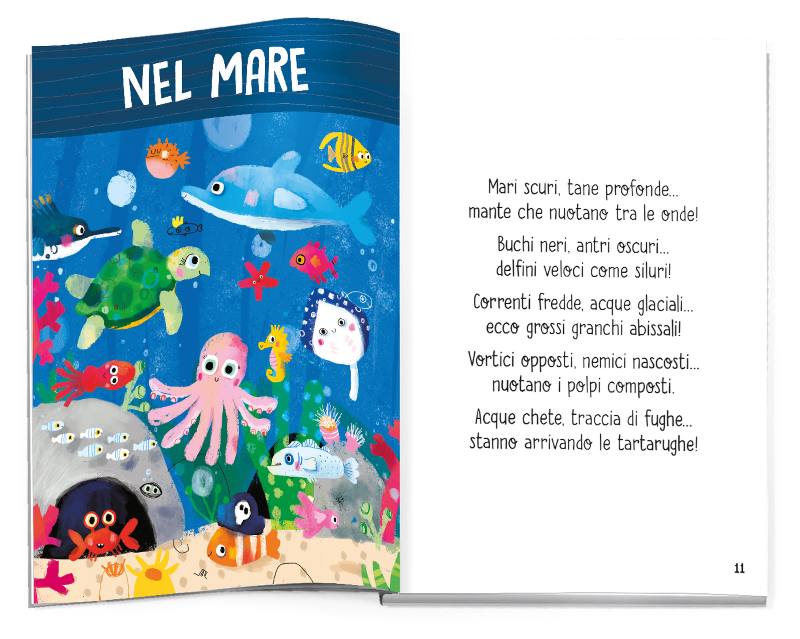 NEL MARE

Mari scuri, tane profonde...
mante che nuotano tra le onde!

Buchi neri, antri oscuri...
delfini veloci come siluri!

Correnti fredde, acque glaciali...
ecco grossi granchi abissali!

Vortici opposti, nemici nascosti...
nuotano i polpi composti.

Acque chete, traccia di fughe...
stanno arrivando le tartarughe!

11